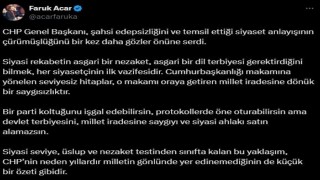 Faruk Acar
@acarfaruka

CHP Genel Başkanı, şahsi edepsizliğini ve temsil ettiği siyaset anlayışının çürümüşlüğünü bir kez daha gözler önüne serdi.

Siyasi rekabetin asgari bir nezaket, asgari bir dil terbiyesi gerektirdiğini bilmek, her siyasetçinin ilk vazifesidir. Cumhurbaşkanlığı makamına yönelen seviyesiz hitaplar, o makamı oraya getiren millet iradesine dönük bir saygısızlıktır.

Bir parti koltuğunu işgal edebilirsin, protokollerde öne oturabilirsin ama devlet terbiyesini, millet iradesine saygıyı ve siyasi ahlakı satın alamazsın.

Siyasi seviye, üslup ve nezaket testinden sınıfta kalan bu yaklaşım, CHP'nin neden yıllardır milletin gönlünde yer edinemediğinin de küçük bir özeti gibidir.